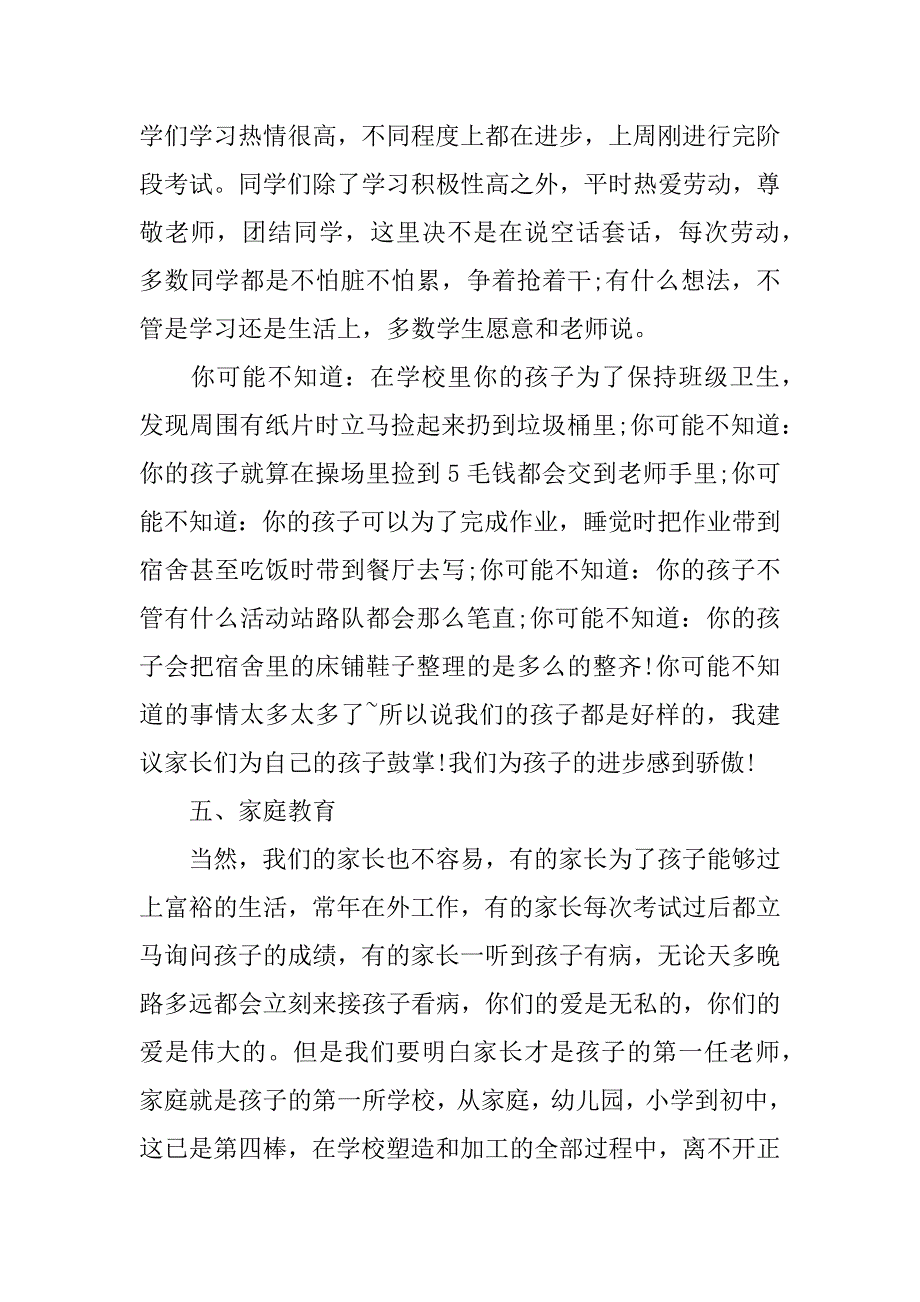 学们学习热情很高，不同程度上都在进步，上周刚进行完阶段考试。同学们除了学习积极性高之外，平时热爱劳动，尊敬老师，团结同学，这里决不是在说空话套话，每次劳动，多数同学都是不怕脏不怕累，争着抢着干;有什么想法，不管是学习还是生活上，多数学生愿意和老师说。

你可能不知道：在学校里你的孩子为了保持班级卫生，发现周围有纸片时立马捡起来扔到垃圾桶里;你可能不知道：你的孩子就算在操场里捡到5毛钱都会交到老师手里;你可能不知道：你的孩子可以为了完成作业，睡觉时把作业带到宿舍甚至吃饭时带到餐厅去写;你可能不知道：你的孩子不管有什么活动站路队都会那么笔直;你可能不知道：你的孩子会把宿舍里的床铺鞋子整理的是多么的整齐!你可能不知道的事情太多太多了~所以说我们的孩子都是好样的，我建议家长们为自己的孩子鼓掌!我们为孩子的进步感到骄傲!

五、家庭教育

当然，我们的家长也不容易，有的家长为了孩子能够过上富裕的生活，常年在外工作，有的家长每次考试过后都立马询问孩子的成绩，有的家长一听到孩子有病，无论天多晚路多远都会立刻来接孩子看病，你们的爱是无私的，你们的爱是伟大的。但是我们要明白家长才是孩子的第一任老师，家庭就是孩子的第一所学校，从家庭，幼儿园，小学到初中，这已是第四棒，在学校塑造和加工的全部过程中，离不开正